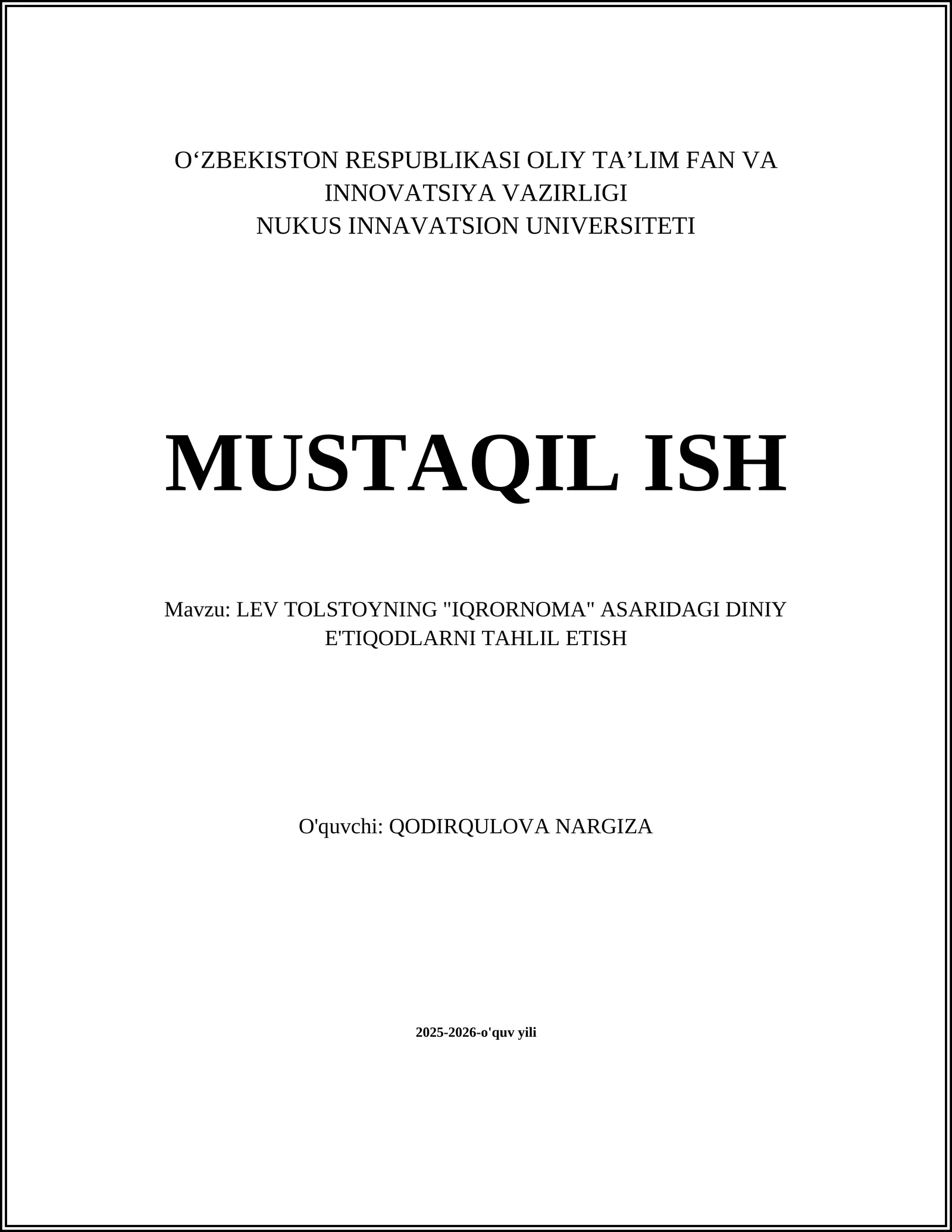 O‘ZBEKISTON RESPUBLIKASI OLIY TA’LIM FAN VA INNOVATSIYA VAZIRLIGI
NUKUS INNAVATSION UNIVERSITETI

MUSTAQIL ISH

Mavzu: LEV TOLSTOYNING "IQRORNOMA" ASARIDAGI DINIY E'TIQODLARNI TAHLIL ETISH

O'quvchi: QODIRQULOVA NARGIZA

2025-2026-o'quv yili